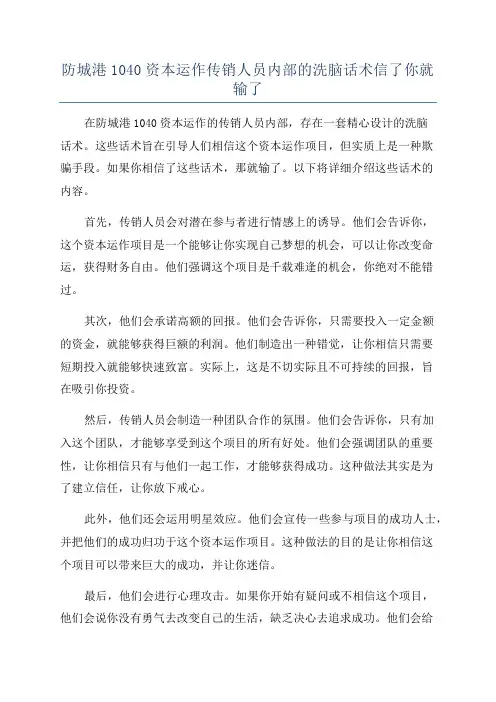 防城港 1040 资本运作传销人员内部的洗脑话术信了你就输了

在防城港 1040 资本运作的传销人员内部，存在一套精心设计的洗脑话术。这些话术旨在引导人们相信这个资本运作项目，但实质上是一种欺骗手段。如果你相信了这些话术，那就输了。以下将详细介绍这些话术的内容。

首先，传销人员会对潜在参与者进行情感上的诱导。他们会告诉你，这个资本运作项目是一个能够让你实现自己梦想的机会，可以让你改变命运，获得财务自由。他们强调这个项目是千载难逢的机会，你绝对不能错过。

其次，他们会承诺高额的回报。他们会告诉你，只需要投入一定金额的资金，就能够获得巨额的利润。他们制造出一种错觉，让你相信只需要短期投入就能够快速致富。实际上，这是不切实际且不可持续的回报，旨在吸引你投资。

然后，传销人员会制造一种团队合作的氛围。他们会告诉你，只有加入这个团队，才能够享受到这个项目的所有好处。他们会强调团队的重要性，让你相信只有与他们一起工作，才能够获得成功。这种做法其实是为了建立信任，让你放下戒心。

此外，他们还会运用明星效应。他们会宣传一些参与项目的成功人士，并把他们的成功归功于这个资本运作项目。这种做法的目的是让你相信这个项目可以带来巨大的成功，并让你迷信。

最后，他们会进行心理攻击。如果你开始有疑问或不相信这个项目，他们会说你没有勇气去改变自己的生活，缺乏决心去追求成功。他们会给